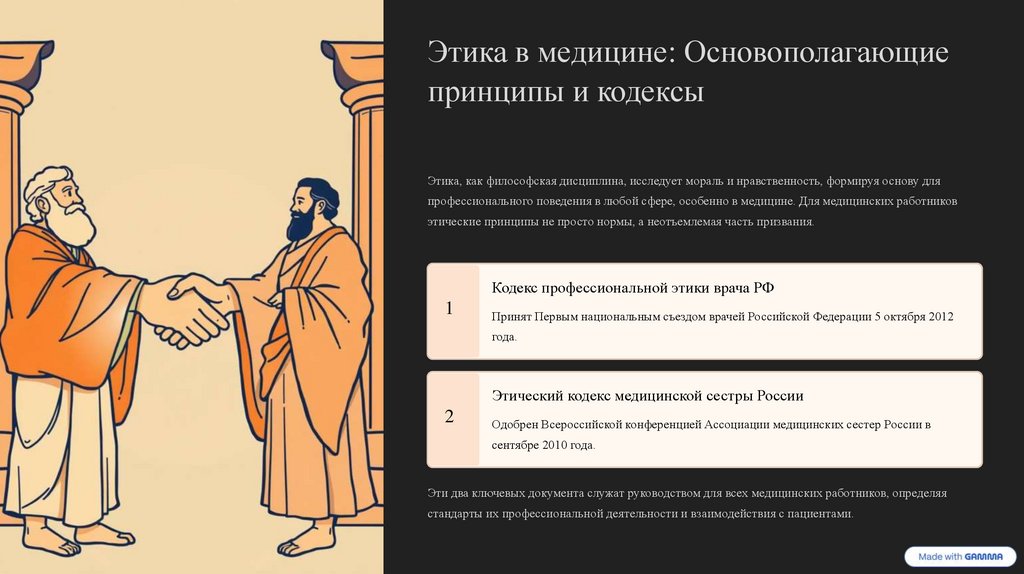 Этика в медицине: Основополагающие принципы и кодексы

Этика, как философская дисциплина, исследует мораль и нравственность, формируя основу для профессионального поведения в любой сфере, особенно в медицине. Для медицинских работников этические принципы не просто нормы, а неотъемлемая часть призвания.

1

Кодекс профессиональной этики врача РФ

Принят Первым национальным съездом врачей Российской Федерации 5 октября 2012 года.

2

Этический кодекс медицинской сестры России

Одобрен Всероссийской конференцией Ассоциации медицинских сестер России в сентябре 2010 года.

Эти два ключевых документа служат руководством для всех медицинских работников, определяя стандарты их профессиональной деятельности и взаимодействия с пациентами.

Made with GAMMA